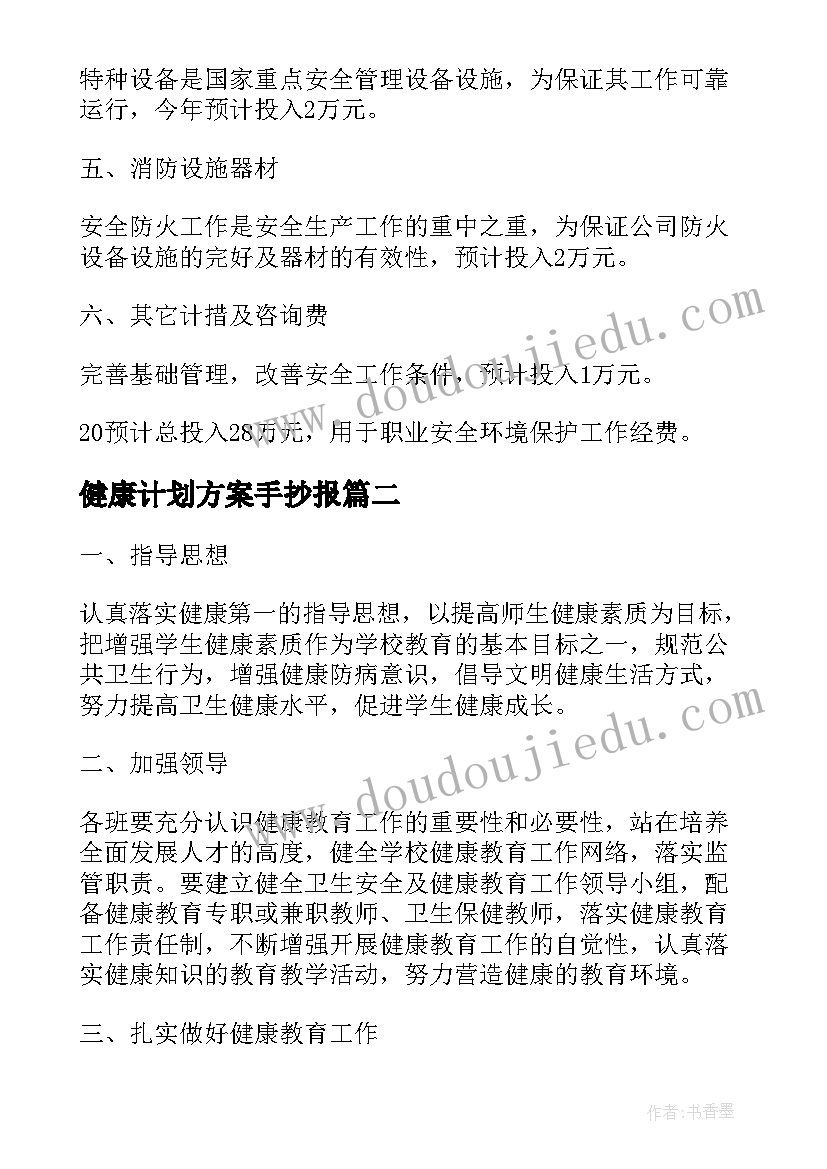 特种设备是国家重点安全管理设备设施，为保证其工作可靠运行，今年预计投入2万元。

五、消防设施器材

安全防火工作是安全生产工作的重中之重，为保证公司防火设备设施的完好及器材的有效性，预计投入2万元。

六、其它计措及咨询费

完善基础管理，改善安全工作条件，预计投入1万元。

20预计总投入28万元，用于职业安全环境保护工作经费。

健康计划方案手抄报篇二

一、指导思想

认真落实健康第一的指导思想，以提高师生健康素质为目标，把增强学生健康素质作为学校教育的基本目标之一，规范公共卫生行为，增强健康防病意识，倡导文明健康生活方式，努力提高卫生健康水平，促进学生健康成长。

二、加强领导

各班要充分认识健康教育工作的重要性和必要性，站在培养全面发展人才的高度，健全学校健康教育工作网络，落实监管职责。要建立健全卫生安全及健康教育工作领导小组，配备健康教育专职或兼职教师、卫生保健教师，落实健康教育工作责任制，不断增强开展健康教育工作的自觉性，认真落实健康知识的教育教学活动，努力营造健康的教育环境。

三、扎实做好健康教育工作

www.doudoujiedu.com

www.doudoujiedu.com

作者：书香墨